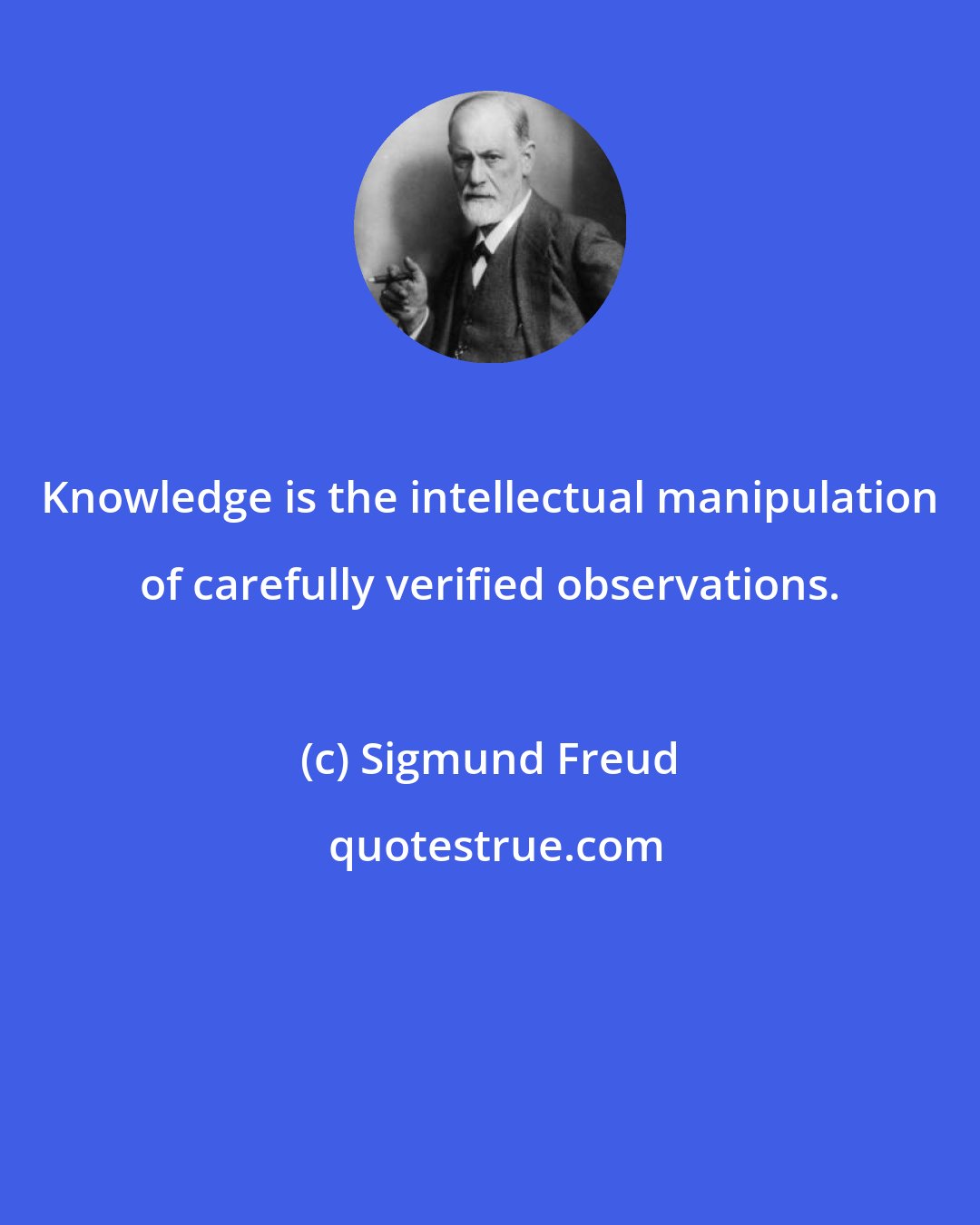 Knowledge is the intellectual manipulation of carefully verified observations.

(c) Sigmund Freud

quotestrue.com